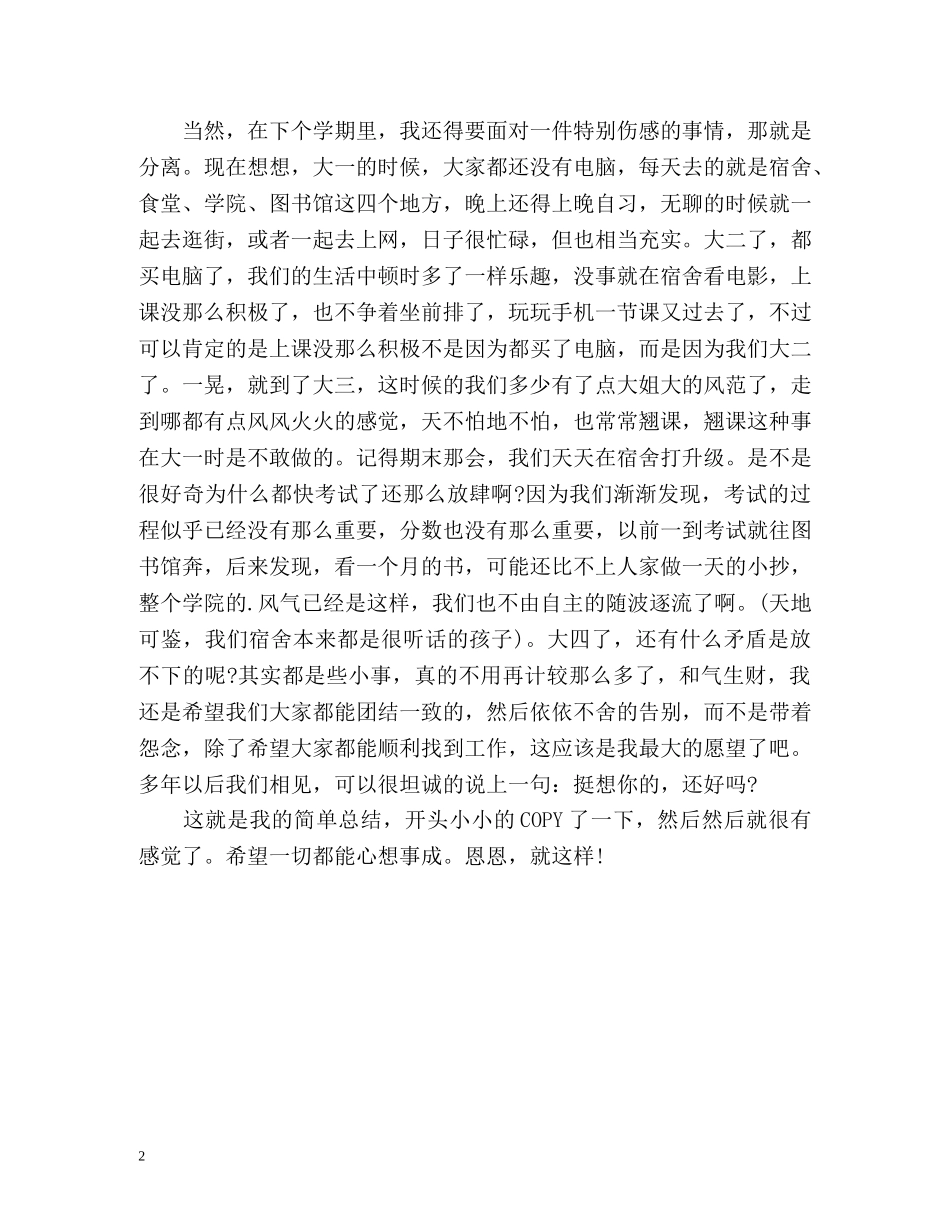 当然，在下个学期里，我还得要面对一件特别伤感的事情，那就是分离。现在想想，大一的时候，大家都还没有电脑，每天去的就是宿舍、食堂、学院、图书馆这四个地方，晚上还得上晚自习，无聊的时候就一起去逛街，或者一起去上网，日子很忙碌，但也相当充实。大二了，都买电脑了，我们的生活中顿时多了一样乐趣，没事就在宿舍看电影，上课没那么积极了，也不争着坐前排了，玩玩手机一节课又过去了，不过可以肯定的是上课没那么积极不是因为都买了电脑，而是因为我们大二了。一晃，就到了大三，这时候的我们多少有了点大姐大的风范了，走到哪都有点风风火火的感觉，天不怕地不怕，也常常翘课，翘课这种事在大一时是不敢做的。记得期末那会，我们天天在宿舍打升级。是不是很好奇为什么都快考试了还那么放肆啊?因为我们渐渐发现，考试的过程似乎已经没有那么重要，分数也没有那么重要，以前一到考试就往图书馆奔，后来发现，看一个月的书，可能还比不上人家做一天的小抄，整个学院的.风气已经是这样，我们也不由自主的随波逐流了啊。(天地可鉴，我们宿舍本来都是很听话的孩子)。大四了，还有什么矛盾是放不下的呢?其实都是些小事，真的不用再计较那么多了，和气生财，我还是希望我们大家都能团结一致的，然后依依不舍的告别，而不是带着怨念，除了希望大家都能顺利找到工作，这应该是我最大的愿望了吧。多年以后我们相见，可以很坦诚的说上一句：挺想你的，还好吗?

这就是我的简单总结，开头小小的COPY了一下，然后然后就很有感觉了。希望一切都能心想事成。恩恩，就这样!

2